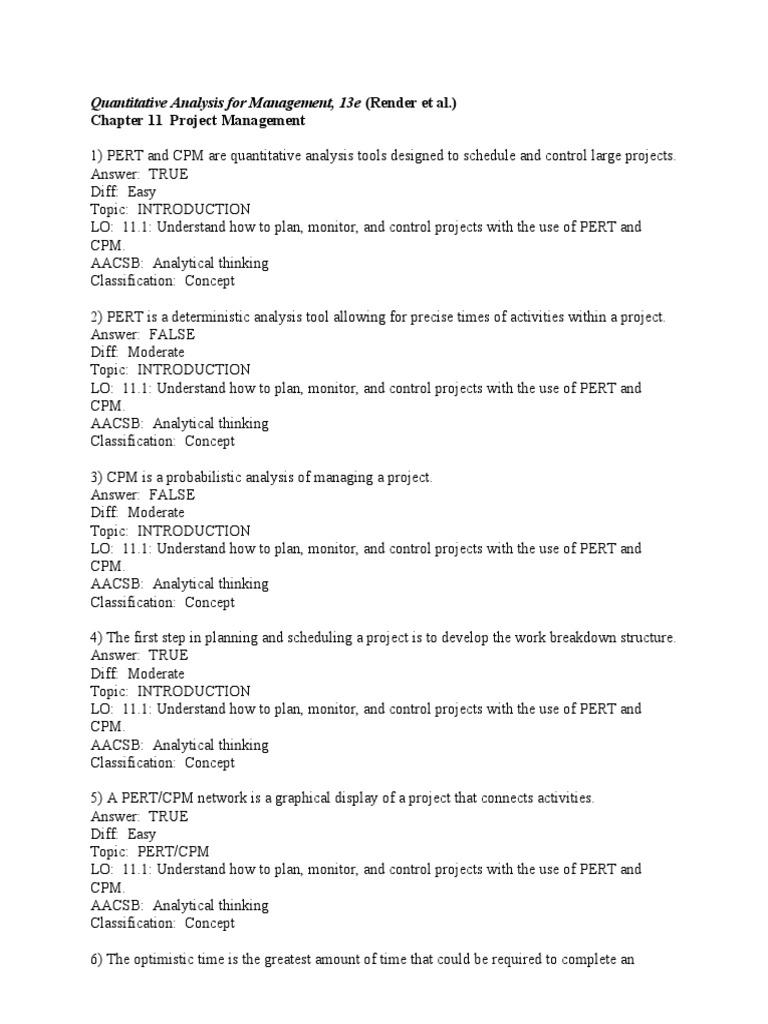 Quantitative Analysis for Management, 13e (Render et al.)
Chapter 11 Project Management

1) PERT and CPM are quantitative analysis tools designed to schedule and control large projects.
Answer: TRUE
Diff: Easy
Topic: INTRODUCTION
LO: 11.1: Understand how to plan, monitor, and control projects with the use of PERT and CPM.
AACSB: Analytical thinking
Classification: Concept

2) PERT is a deterministic analysis tool allowing for precise times of activities within a project.
Answer: FALSE
Diff: Moderate
Topic: INTRODUCTION
LO: 11.1: Understand how to plan, monitor, and control projects with the use of PERT and CPM.
AACSB: Analytical thinking
Classification: Concept

3) CPM is a probabilistic analysis of managing a project.
Answer: FALSE
Diff: Moderate
Topic: INTRODUCTION
LO: 11.1: Understand how to plan, monitor, and control projects with the use of PERT and CPM.
AACSB: Analytical thinking
Classification: Concept

4) The first step in planning and scheduling a project is to develop the work breakdown structure.
Answer: TRUE
Diff: Moderate
Topic: INTRODUCTION
LO: 11.1: Understand how to plan, monitor, and control projects with the use of PERT and CPM.
AACSB: Analytical thinking
Classification: Concept

5) A PERT/CPM network is a graphical display of a project that connects activities.
Answer: TRUE
Diff: Easy
Topic: PERT/CPM
LO: 11.1: Understand how to plan, monitor, and control projects with the use of PERT and CPM.
AACSB: Analytical thinking
Classification: Concept

6) The optimistic time is the greatest amount of time that could be required to complete an